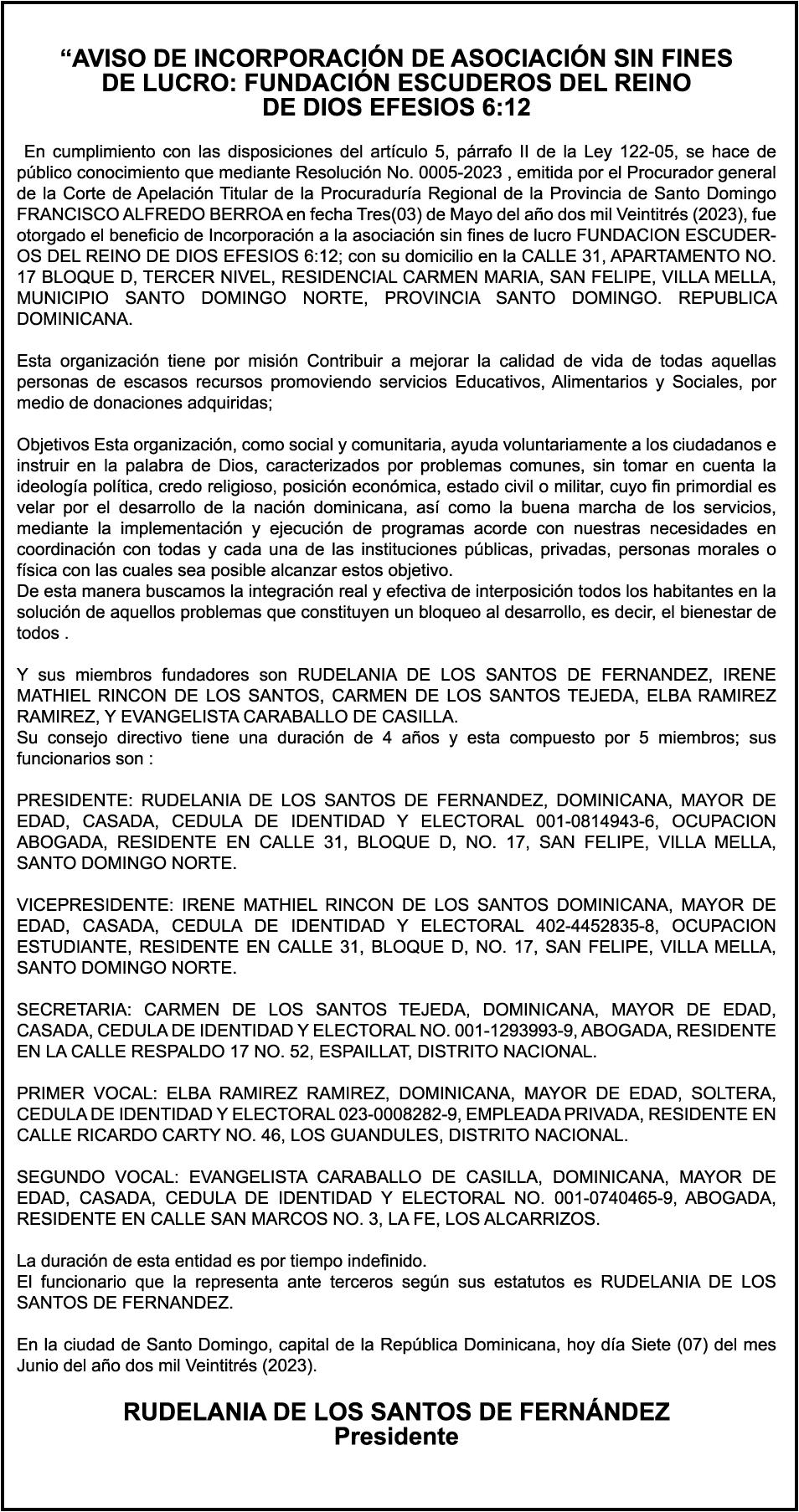 “AVISO DE INCORPORACIÓN DE ASOCIACIÓN SIN FINES DE LUCRO: FUNDACIÓN ESCUDEROS DEL REINO DE DIOS EFESIOS 6:12

En cumplimiento con las disposiciones del artículo 5, párrafo II de la Ley 122-05, se hace de público conocimiento que mediante Resolución No. 0005-2023 , emitida por el Procurador general de la Corte de Apelación Titular de la Procuraduría Regional de la Provincia de Santo Domingo FRANCISCO ALFREDO BERROA en fecha Tres(03) de Mayo del año dos mil Veintitrés (2023), fue otorgado el beneficio de Incorporación a la asociación sin fines de lucro FUNDACION ESCUDEROS DEL REINO DE DIOS EFESIOS 6:12; con su domicilio en la CALLE 31, APARTAMENTO NO. 17 BLOQUE D, TERCER NIVEL, RESIDENCIAL CARMEN MARIA, SAN FELIPE, VILLA MELLA, MUNICIPIO SANTO DOMINGO NORTE, PROVINCIA SANTO DOMINGO. REPUBLICA DOMINICANA.

Esta organización tiene por misión Contribuir a mejorar la calidad de vida de todas aquellas personas de escasos recursos promoviendo servicios Educativos, Alimentarios y Sociales, por medio de donaciones adquiridas;

Objetivos Esta organización, como social y comunitaria, ayuda voluntariamente a los ciudadanos e instruir en la palabra de Dios, caracterizados por problemas comunes, sin tomar en cuenta la ideología política, credo religioso, posición económica, estado civil o militar, cuyo fin primordial es velar por el desarrollo de la nación dominicana, así como la buena marcha de los servicios, mediante la implementación y ejecución de programas acorde con nuestras necesidades en coordinación con todas y cada una de las instituciones públicas, privadas, personas morales o física con las cuales sea posible alcanzar estos objetivo.
De esta manera buscamos la integración real y efectiva de interposición todos los habitantes en la solución de aquellos problemas que constituyen un bloqueo al desarrollo, es decir, el bienestar de todos .

Y sus miembros fundadores son RUDELANIA DE LOS SANTOS DE FERNANDEZ, IRENE MATHIEL RINCON DE LOS SANTOS, CARMEN DE LOS SANTOS TEJEDA, ELBA RAMIREZ RAMIREZ, Y EVANGELISTA CARABALLO DE CASILLA.
Su consejo directivo tiene una duración de 4 años y esta compuesto por 5 miembros; sus funcionarios son :

PRESIDENTE: RUDELANIA DE LOS SANTOS DE FERNANDEZ, DOMINICANA, MAYOR DE EDAD, CASADA, CEDULA DE IDENTIDAD Y ELECTORAL 001-0814943-6, OCUPACION ABOGADA, RESIDENTE EN CALLE 31, BLOQUE D, NO. 17, SAN FELIPE, VILLA MELLA, SANTO DOMINGO NORTE.

VICEPRESIDENTE: IRENE MATHIEL RINCON DE LOS SANTOS DOMINICANA, MAYOR DE EDAD, CASADA, CEDULA DE IDENTIDAD Y ELECTORAL 402-4452835-8, OCUPACION ESTUDIANTE, RESIDENTE EN CALLE 31, BLOQUE D, NO. 17, SAN FELIPE, VILLA MELLA, SANTO DOMINGO NORTE.

SECRETARIA: CARMEN DE LOS SANTOS TEJEDA, DOMINICANA, MAYOR DE EDAD, CASADA, CEDULA DE IDENTIDAD Y ELECTORAL NO. 001-1293993-9, ABOGADA, RESIDENTE EN LA CALLE RESPALDO 17 NO. 52, ESPAILLAT, DISTRITO NACIONAL.

PRIMER VOCAL: ELBA RAMIREZ RAMIREZ, DOMINICANA, MAYOR DE EDAD, SOLTERA, CEDULA DE IDENTIDAD Y ELECTORAL 023-0008282-9, EMPLEADA PRIVADA, RESIDENTE EN CALLE RICARDO CARTY NO. 46, LOS GUANDULES, DISTRITO NACIONAL.

SEGUNDO VOCAL: EVANGELISTA CARABALLO DE CASILLA, DOMINICANA, MAYOR DE EDAD, CASADA, CEDULA DE IDENTIDAD Y ELECTORAL NO. 001-0740465-9, ABOGADA, RESIDENTE EN CALLE SAN MARCOS NO. 3, LA FE, LOS ALCARRIZOS.

La duración de esta entidad es por tiempo indefinido.
El funcionario que la representa ante terceros según sus estatutos es RUDELANIA DE LOS SANTOS DE FERNANDEZ.

En la ciudad de Santo Domingo, capital de la República Dominicana, hoy día Siete (07) del mes Junio del año dos mil Veintitrés (2023).

RUDELANIA DE LOS SANTOS DE FERNÁNDEZ
Presidente